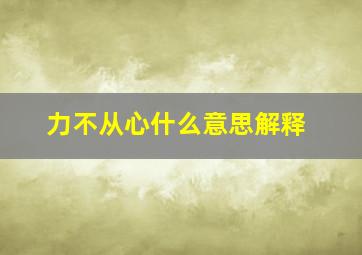 力不从心什么意思解释